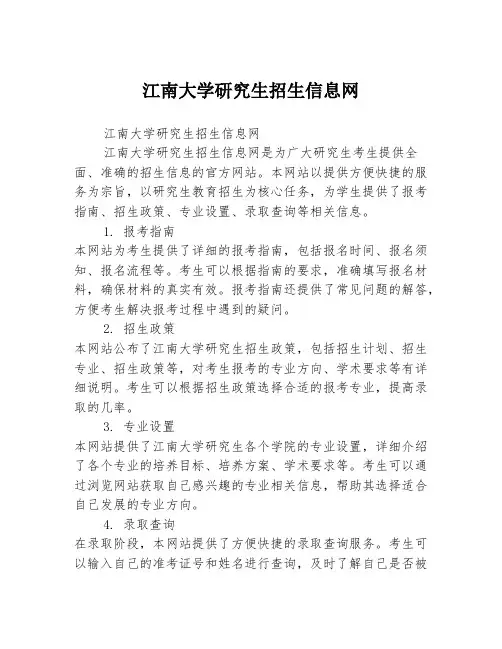 江南大学研究生招生信息网

江南大学研究生招生信息网

江南大学研究生招生信息网是为广大研究生考生提供全面、准确的招生信息的官方网站。本网站以提供方便快捷的服务为宗旨，以研究生教育招生为核心任务，为学生提供了报考指南、招生政策、专业设置、录取查询等相关信息。

1. 报考指南

本网站为考生提供了详细的报考指南，包括报名时间、报名须知、报名流程等。考生可以根据指南的要求，准确填写报名材料，确保材料的真实有效。报考指南还提供了常见问题的解答，方便考生解决报考过程中遇到的疑问。

2. 招生政策

本网站公布了江南大学研究生招生政策，包括招生计划、招生专业、招生政策等，对考生报考的专业方向、学术要求等有详细说明。考生可以根据招生政策选择合适的报考专业，提高录取的几率。

3. 专业设置

本网站提供了江南大学研究生各个学院的专业设置，详细介绍了各个专业的培养目标、培养方案、学术要求等。考生可以通过浏览网站获取自己感兴趣的专业相关信息，帮助其选择适合自己发展的专业方向。

4. 录取查询

在录取阶段，本网站提供了方便快捷的录取查询服务。考生可以输入自己的准考证号和姓名进行查询，及时了解自己是否被